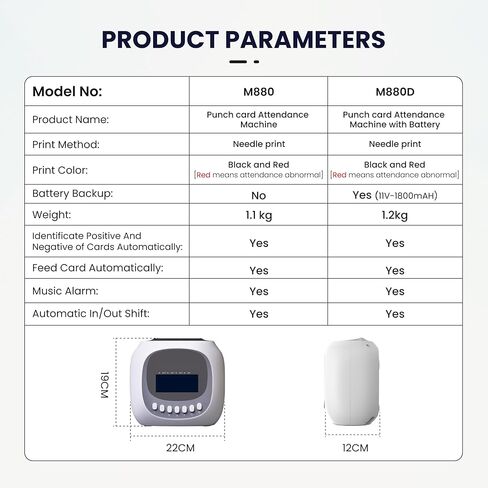 PRODUCT PARAMETERS

| Model No: | M880 | M880D |
|---|---|---|
| Product Name: | Punch card Attendance Machine | Punch card Attendance Machine with Battery |
| Print Method: | Needle print | Needle print |
| Print Color: | Black and Red [Red means attendance abnormal] | Black and Red [Red means attendance abnormal] |
| Battery Backup: | No | Yes (11V-1800mAH) |
| Weight: | 1.1 kg | 1.2kg |
| Identificate Positive And Negative of Cards Automatically: | Yes | Yes |
| Feed Card Automatically: | Yes | Yes |
| Music Alarm: | Yes | Yes |
| Automatic In/Out Shift: | Yes | Yes |

19CM
22CM
12CM